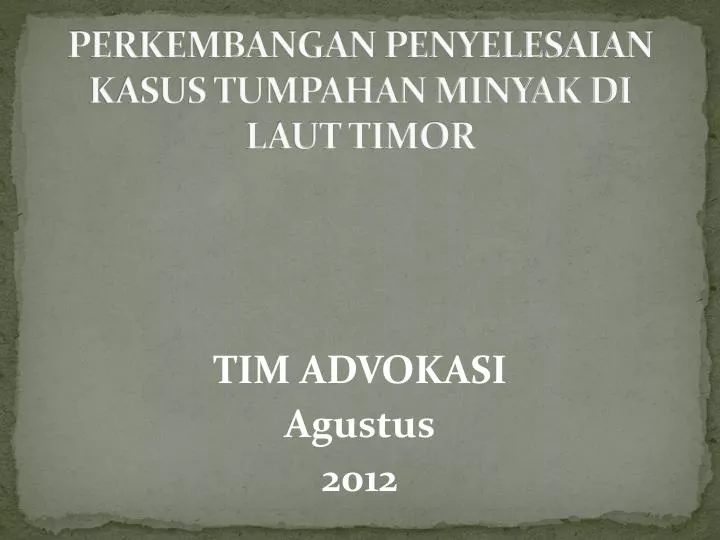 PERKEMBANGAN PENYELESAIAN KASUS TUMPAHAN MINYAK DI LAUT TIMOR

TIM ADVOKASI
Agustus
2012